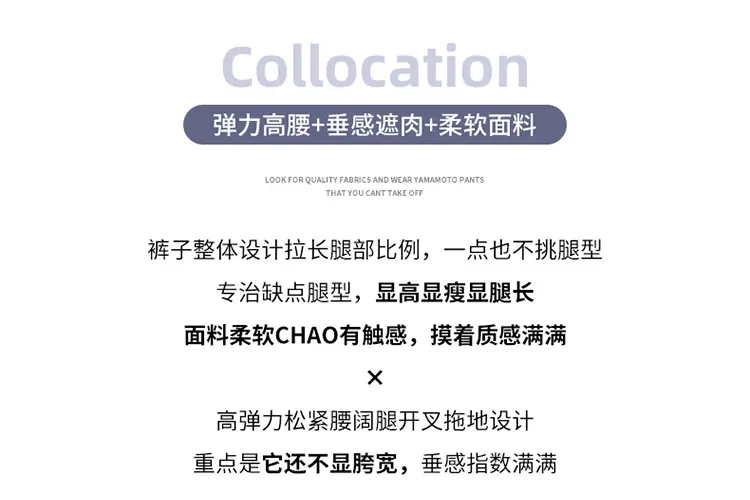 Collocation

弹力高腰+垂感遮肉+柔软面料

LOOK FOR QUALITY FABRICS AND WEAR YAMAMOTO PANTS
THAT YOU CANT TAKE OFF

裤子整体设计拉长腿部比例，一点也不挑腿型

专治缺点腿型，显高显瘦显腿长

面料柔软CHAO有触感，摸着质感满满

×

高弹力松紧腰阔腿开叉拖地设计

重点是它还不显胯宽，垂感指数满满